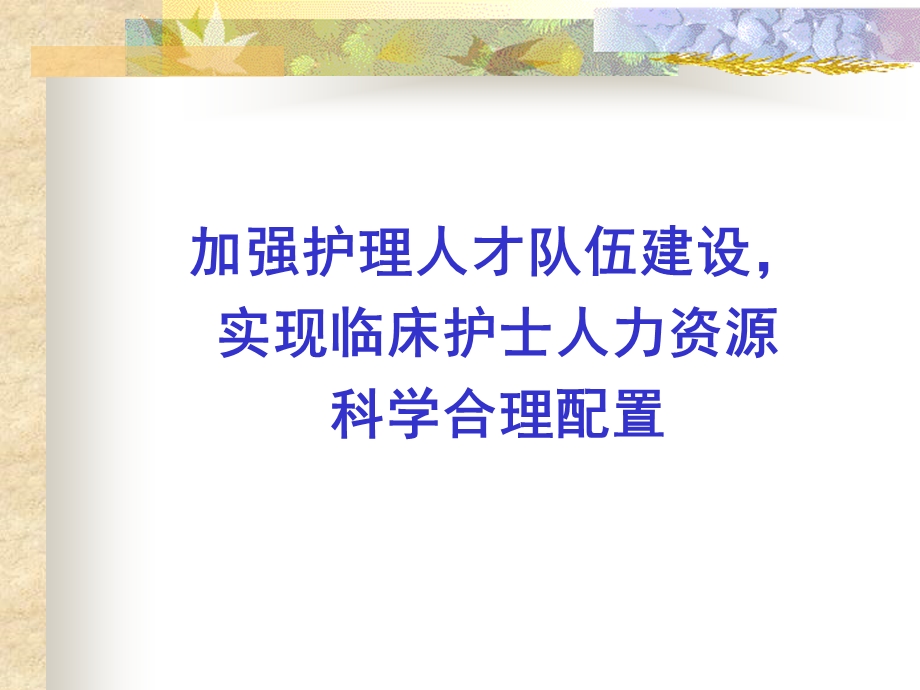 加强护理人才队伍建设，
实现临床护士人力资源
科学合理配置